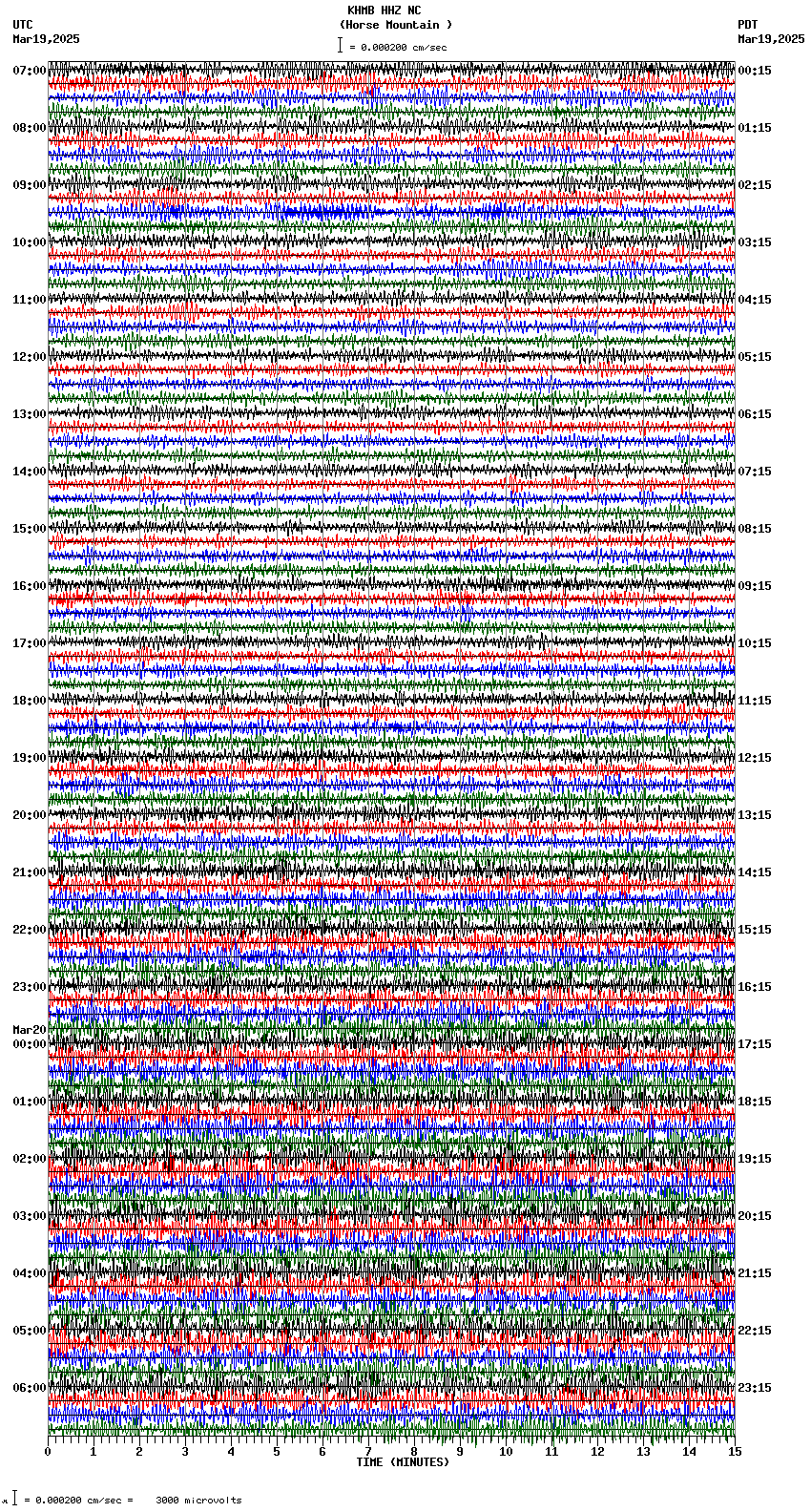 KHMB HHZ NC
(Horse Mountain )
= 0.000200 cm/sec

UTC
Mar19,2025

PDT
Mar19,2025

07:00
08:00
09:00
10:00
11:00
12:00
13:00
14:00
15:00
16:00
17:00
18:00
19:00
20:00
21:00
22:00
23:00
Mar20
00:00
01:00
02:00
03:00
04:00
05:00
06:00

00:15
01:15
02:15
03:15
04:15
05:15
06:15
07:15
08:15
09:15
10:15
11:15
12:15
13:15
14:15
15:15
16:15
17:15
18:15
19:15
20:15
21:15
22:15
23:15

0 1 2 3 4 5 6 7 8 9 10 11 12 13 14 15
TIME (MINUTES)

= 0.000200 cm/sec = 3000 microvolts